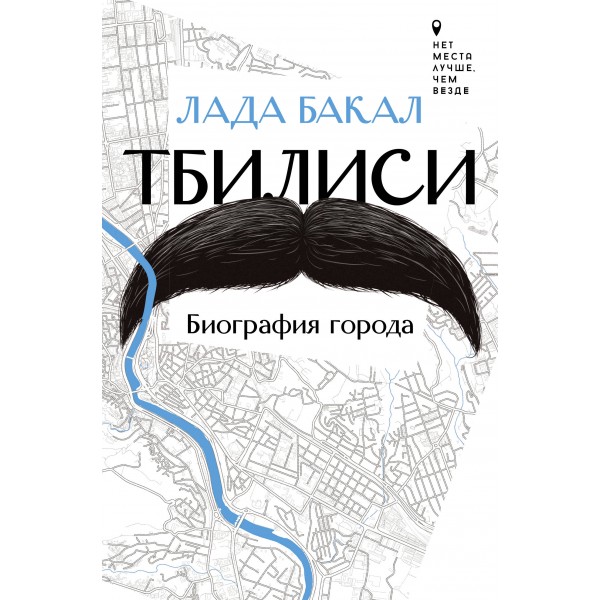 НЕТ МЕСТА ЛУЧШЕ, ЧЕМ ВЕЗДЕ

ЛАДА БАКАЛ

ТБИЛИСИ

Биография города